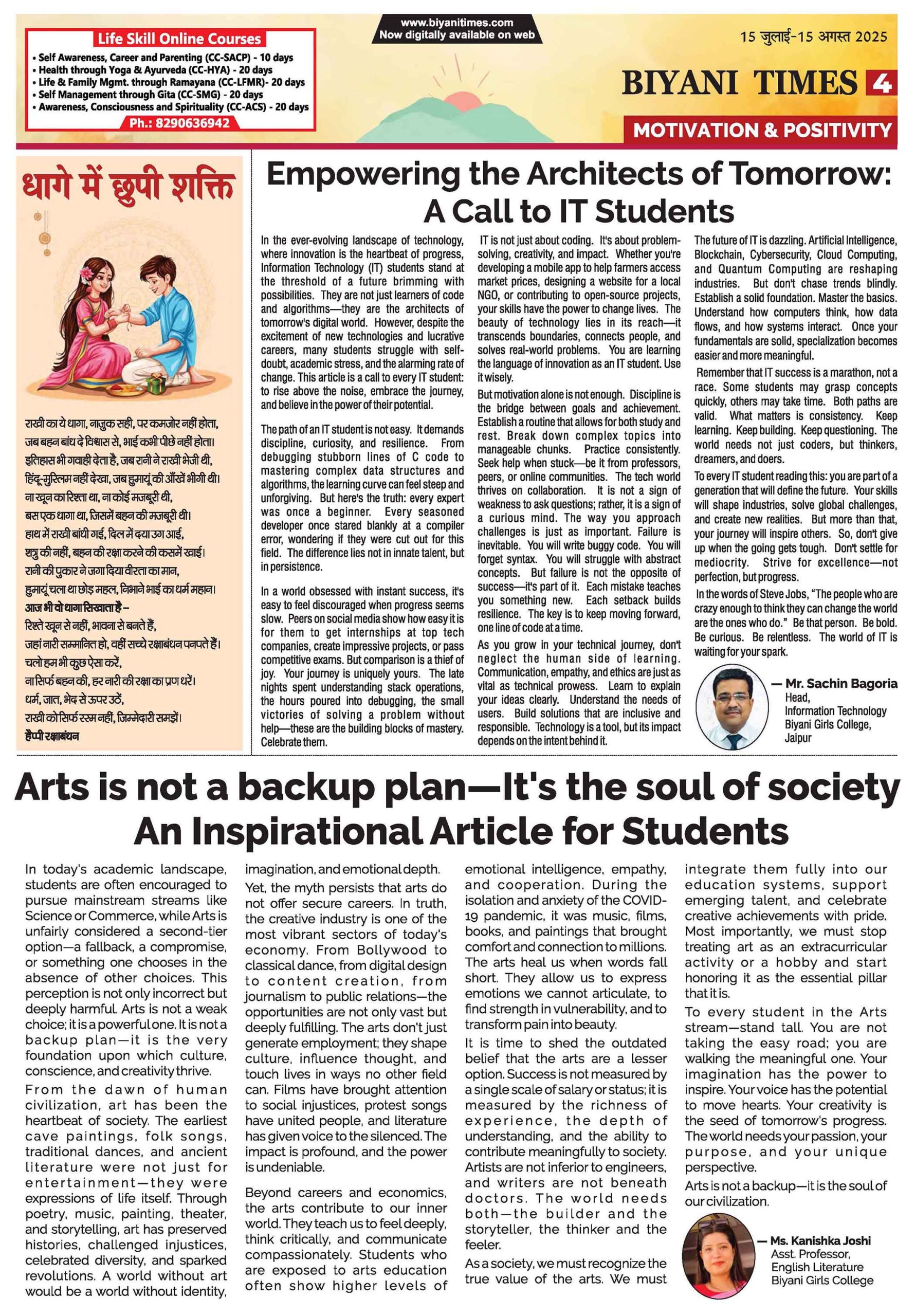 Life Skill Online Courses
• Self Awareness, Career and Parenting (CC-SACP) - 10 days
• Health through Yoga & Ayurveda (CC-HYA) - 20 days
• Life & Family Mgmt. through Ramayana (CC-LFMR)- 20 days
• Self Management through Gita (CC-SMG) - 20 days
• Awareness, Consciousness and Spirituality (CC-ACS) - 20 days
Ph.: 8290636942

www.biyanitimes.com
Now digitally available on web

15 जुलाई-15 अगस्त 2025

BIYANI TIMES 4

MOTIVATION & POSITIVITY

धागे में छुपी शक्ति

राखी का ये धागा, नाजुक सही, पर कमजोर नहीं होता,
जब बहन बांध दे विश्वास से, भाई कभी पीछे नहीं होता।
इतिहास भी गवाही देता है, जब रानी ने राखी भेजी थी,
हिंदू-मुस्लिम नहीं देखा, जब हुमायूं की आँखें भीगी थी।
ना खून का रिश्ता था, ना कोई मजबूरी थी,
बस एक धागा था, जिसमें बहन की मजबूरी थी।
हाथ में राखी बांधी गई, दिल में दया उग आई,
शत्रु की नहीं, बहन की रक्षा करने की कसमें खाई।
रानी की पुकार ने जगा दिया वीरता का मान,
हुमायूं चला था छोड़ महल, निभाने भाई का धर्म महान।
आज भी वो धागा सिखाता है –
रिश्ते खून से नहीं, भावना से बनते हैं,
जहां नारी सम्मानित हो, वहीं सच्चे रक्षाबंधन पनपते हैं।
चलो हम भी कुछ ऐसा करें,
ना सिर्फ बहन की, हर नारी की रक्षा का प्रण धरें।
धर्म, जात, भेद से ऊपर उठें,
राखी को सिर्फ रस्म नहीं, जिम्मेदारी समझें।
हैप्पी रक्षाबंधन

Empowering the Architects of Tomorrow: A Call to IT Students

In the ever-evolving landscape of technology, where innovation is the heartbeat of progress, Information Technology (IT) students stand at the threshold of a future brimming with possibilities. They are not just learners of code and algorithms—they are the architects of tomorrow's digital world. However, despite the excitement of new technologies and lucrative careers, many students struggle with self-doubt, academic stress, and the alarming rate of change. This article is a call to every IT student: to rise above the noise, embrace the journey, and believe in the power of their potential.

The path of an IT student is not easy. It demands discipline, curiosity, and resilience. From debugging stubborn lines of C code to mastering complex data structures and algorithms, the learning curve can feel steep and unforgiving. But here's the truth: every expert was once a beginner. Every seasoned developer once stared blankly at a compiler error, wondering if they were cut out for this field. The difference lies not in innate talent, but in persistence.

In a world obsessed with instant success, it's easy to feel discouraged when progress seems slow. Peers on social media show how easy it is for them to get internships at top tech companies, create impressive projects, or pass competitive exams. But comparison is a thief of joy. Your journey is uniquely yours. The late nights spent understanding stack operations, the hours poured into debugging, the small victories of solving a problem without help—these are the building blocks of mastery. Celebrate them.

IT is not just about coding. It's about problem-solving, creativity, and impact. Whether you're developing a mobile app to help farmers access market prices, designing a website for a local NGO, or contributing to open-source projects, your skills have the power to change lives. The beauty of technology lies in its reach—it transcends boundaries, connects people, and solves real-world problems. You are learning the language of innovation as an IT student. Use it wisely.

But motivation alone is not enough. Discipline is the bridge between goals and achievement. Establish a routine that allows for both study and rest. Break down complex topics into manageable chunks. Practice consistently. Seek help when stuck—be it from professors, peers, or online communities. The tech world thrives on collaboration. It is not a sign of weakness to ask questions; rather, it is a sign of a curious mind. The way you approach challenges is just as important. Failure is inevitable. You will write buggy code. You will forget syntax. You will struggle with abstract concepts. But failure is not the opposite of success—it's part of it. Each mistake teaches you something new. Each setback builds resilience. The key is to keep moving forward, one line of code at a time.

As you grow in your technical journey, don't neglect the human side of learning. Communication, empathy, and ethics are just as vital as technical prowess. Learn to explain your ideas clearly. Understand the needs of users. Build solutions that are inclusive and responsible. Technology is a tool, but its impact depends on the intent behind it.

The future of IT is dazzling. Artificial Intelligence, Blockchain, Cybersecurity, Cloud Computing, and Quantum Computing are reshaping industries. But don't chase trends blindly. Establish a solid foundation. Master the basics. Understand how computers think, how data flows, and how systems interact. Once your fundamentals are solid, specialization becomes easier and more meaningful.

Remember that IT success is a marathon, not a race. Some students may grasp concepts quickly, others may take time. Both paths are valid. What matters is consistency. Keep learning. Keep building. Keep questioning. The world needs not just coders, but thinkers, dreamers, and doers.

To every IT student reading this: you are part of a generation that will define the future. Your skills will shape industries, solve global challenges, and create new realities. But more than that, your journey will inspire others. So, don't give up when the going gets tough. Don't settle for mediocrity. Strive for excellence—not perfection, but progress.

In the words of Steve Jobs, "The people who are crazy enough to think they can change the world are the ones who do." Be that person. Be bold. Be curious. Be relentless. The world of IT is waiting for your spark.

— Mr. Sachin Bagoria
Head,
Information Technology
Biyani Girls College,
Jaipur

Arts is not a backup plan—It's the soul of society
An Inspirational Article for Students

In today's academic landscape, students are often encouraged to pursue mainstream streams like Science or Commerce, while Arts is unfairly considered a second-tier option—a fallback, a compromise, or something one chooses in the absence of other choices. This perception is not only incorrect but deeply harmful. Arts is not a weak choice; it is a powerful one. It is not a backup plan—it is the very foundation upon which culture, conscience, and creativity thrive.

From the dawn of human civilization, art has been the heartbeat of society. The earliest cave paintings, folk songs, traditional dances, and ancient literature were not just for entertainment—they were expressions of life itself. Through poetry, music, painting, theater, and storytelling, art has preserved histories, challenged injustices, celebrated diversity, and sparked revolutions. A world without art would be a world without identity, imagination, and emotional depth.

Yet, the myth persists that arts do not offer secure careers. In truth, the creative industry is one of the most vibrant sectors of today's economy. From Bollywood to classical dance, from digital design to content creation, from journalism to public relations—the opportunities are not only vast but deeply fulfilling. The arts don't just generate employment; they shape culture, influence thought, and touch lives in ways no other field can. Films have brought attention to social injustices, protest songs have united people, and literature has given voice to the silenced. The impact is profound, and the power is undeniable.

Beyond careers and economics, the arts contribute to our inner world. They teach us to feel deeply, think critically, and communicate compassionately. Students who are exposed to arts education often show higher levels of emotional intelligence, empathy, and cooperation. During the isolation and anxiety of the COVID-19 pandemic, it was music, films, books, and paintings that brought comfort and connection to millions. The arts heal us when words fall short. They allow us to express emotions we cannot articulate, to find strength in vulnerability, and to transform pain into beauty.

It is time to shed the outdated belief that the arts are a lesser option. Success is not measured by a single scale of salary or status; it is measured by the richness of experience, the depth of understanding, and the ability to contribute meaningfully to society. Artists are not inferior to engineers, and writers are not beneath doctors. The world needs both—the builder and the storyteller, the thinker and the feeler.

As a society, we must recognize the true value of the arts. We must integrate them fully into our education systems, support emerging talent, and celebrate creative achievements with pride. Most importantly, we must stop treating art as an extracurricular activity or a hobby and start honoring it as the essential pillar that it is.

To every student in the Arts stream—stand tall. You are not taking the easy road; you are walking the meaningful one. Your imagination has the power to inspire. Your voice has the potential to move hearts. Your creativity is the seed of tomorrow's progress. The world needs your passion, your purpose, and your unique perspective.

Arts is not a backup—it is the soul of our civilization.

— Ms. Kanishka Joshi
Asst. Professor,
English Literature
Biyani Girls College